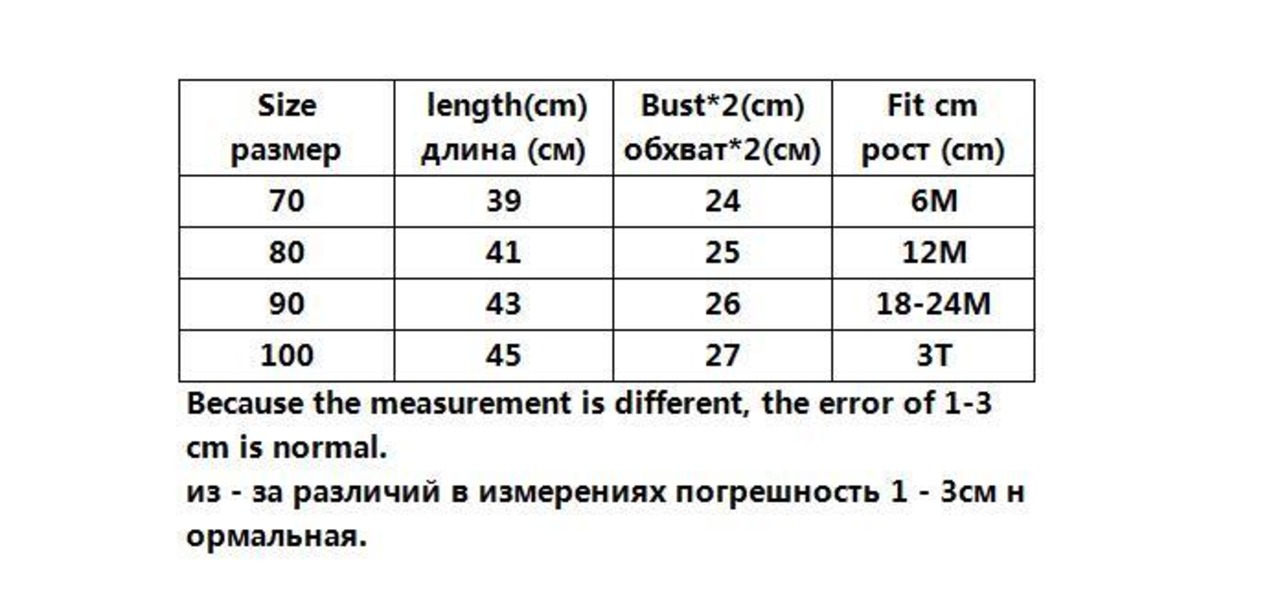 | Size размер | length(cm) длина (см) | Bust*2(cm) обхват*2(см) | Fit cm рост (cm) |
|---|---|---|---|
| 70 | 39 | 24 | 6M |
| 80 | 41 | 25 | 12M |
| 90 | 43 | 26 | 18-24M |
| 100 | 45 | 27 | 3T |

Because the measurement is different, the error of 1-3 cm is normal.
из - за различий в измерениях погрешность 1 - 3см н ормальная.